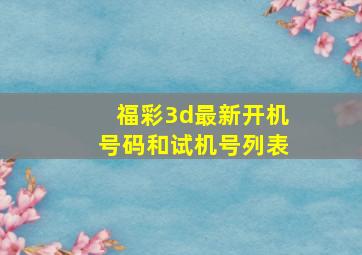 福彩3d最新开机号码和试机号列表